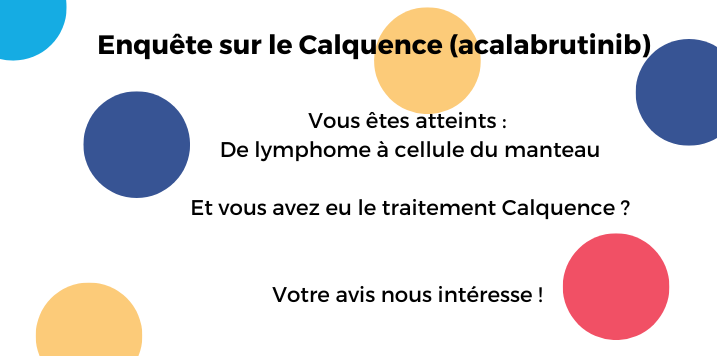 Enquête sur le Calquence (acalabrutinib)

Vous êtes atteints :
De lymphome à cellule du manteau

Et vous avez eu le traitement Calquence ?

Votre avis nous intéresse !